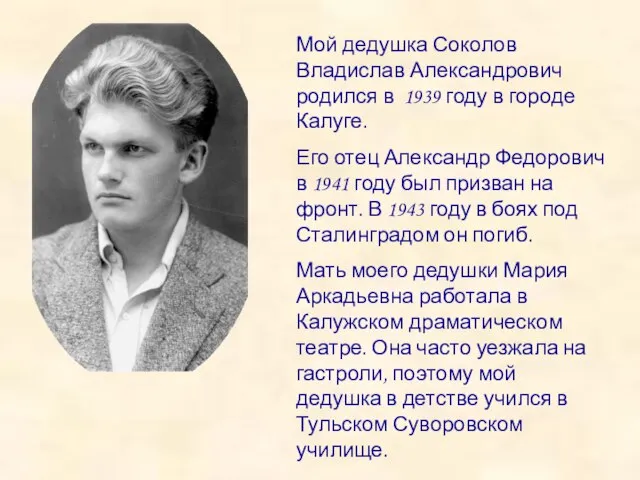 Мой дедушка Соколов Владислав Александрович родился в 1939 году в городе Калуге.

Его отец Александр Федорович в 1941 году был призван на фронт. В 1943 году в боях под Сталинградом он погиб.

Мать моего дедушки Мария Аркадьевна работала в Калужском драматическом театре. Она часто уезжала на гастроли, поэтому мой дедушка в детстве учился в Тульском Суворовском училище.